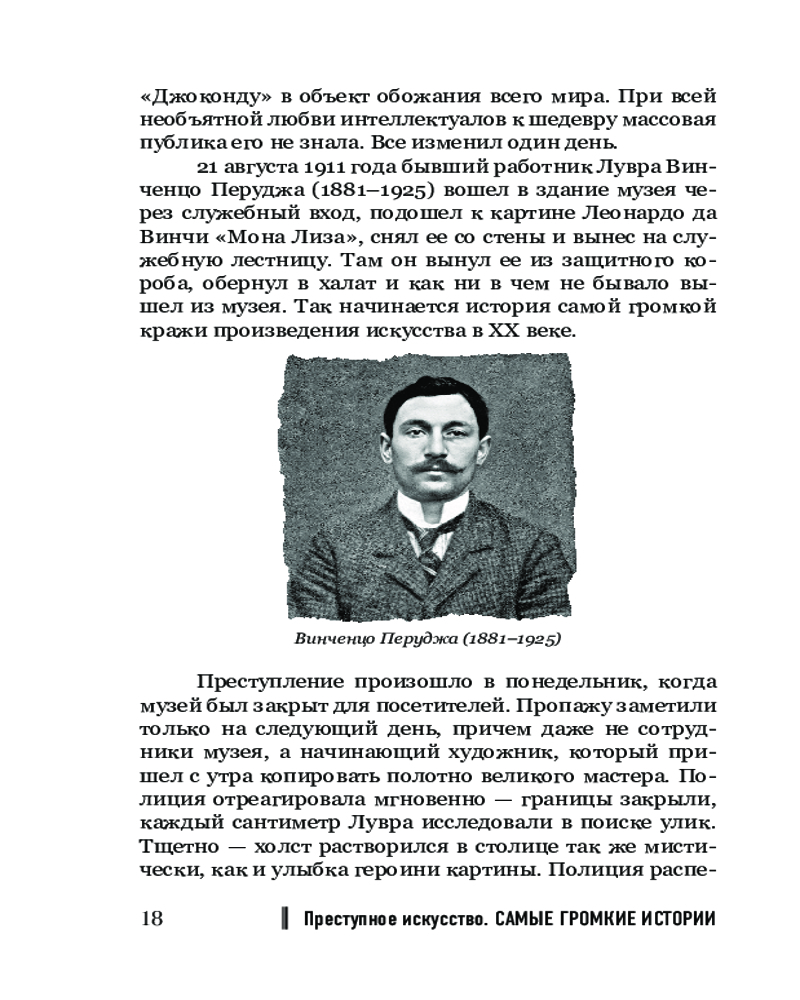 «Джоконду» в объект обожания всего мира. При всей необъятной любви интеллектуалов к шедевру массовая публика его не знала. Все изменил один день.

21 августа 1911 года бывший работник Лувра Винченцо Перуджа (1881–1925) вошел в здание музея через служебный вход, подошел к картине Леонардо да Винчи «Мона Лиза», снял ее со стены и вынес на служебную лестницу. Там он вынул ее из защитного короба, обернул в халат и как ни в чем не бывало вышел из музея. Так начинается история самой громкой кражи произведения искусства в XX веке.

Винченцо Перуджа (1881–1925)

Преступление произошло в понедельник, когда музей был закрыт для посетителей. Пропажу заметили только на следующий день, причем даже не сотрудники музея, а начинающий художник, который пришел с утра копировать полотно великого мастера. Полиция отреагировала мгновенно — границы закрыли, каждый сантиметр Лувра исследовали в поиске улик. Тщетно — холст растворился в столице так же мистически, как и улыбка героини картины. Полиция распе-

18 Преступное искусство. САМЫЕ ГРОМКИЕ ИСТОРИИ